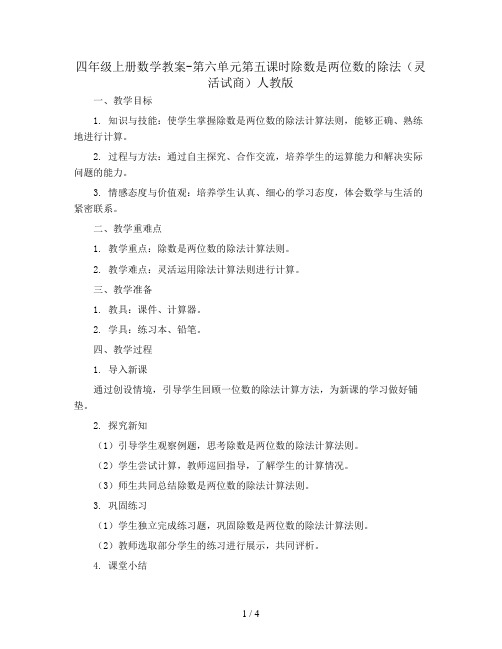 四年级上册数学教案-第六单元第五课时除数是两位数的除法（灵活试商）人教版

一、教学目标

1. 知识与技能：使学生掌握除数是两位数的除法计算法则，能够正确、熟练地进行计算。

2. 过程与方法：通过自主探究、合作交流，培养学生的运算能力和解决实际问题的能力。

3. 情感态度与价值观：培养学生认真、细心的学习态度，体会数学与生活的紧密联系。

二、教学重难点

1. 教学重点：除数是两位数的除法计算法则。

2. 教学难点：灵活运用除法计算法则进行计算。

三、教学准备

1. 教具：课件、计算器。

2. 学具：练习本、铅笔。

四、教学过程

1. 导入新课

通过创设情境，引导学生回顾一位数的除法计算方法，为新课的学习做好铺垫。

2. 探究新知

（1）引导学生观察例题，思考除数是两位数的除法计算法则。

（2）学生尝试计算，教师巡回指导，了解学生的计算情况。

（3）师生共同总结除数是两位数的除法计算法则。

3. 巩固练习

（1）学生独立完成练习题，巩固除数是两位数的除法计算法则。

（2）教师选取部分学生的练习进行展示，共同评析。

4. 课堂小结

1 / 4